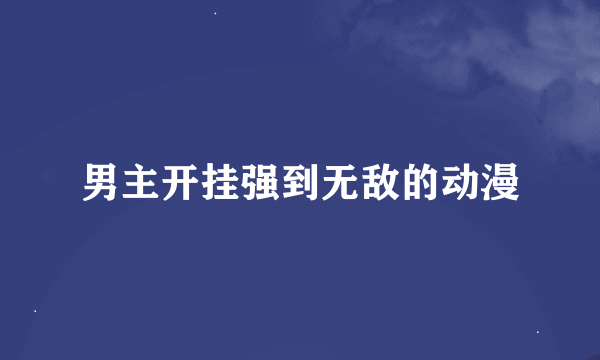 男主开挂强到无敌的动漫